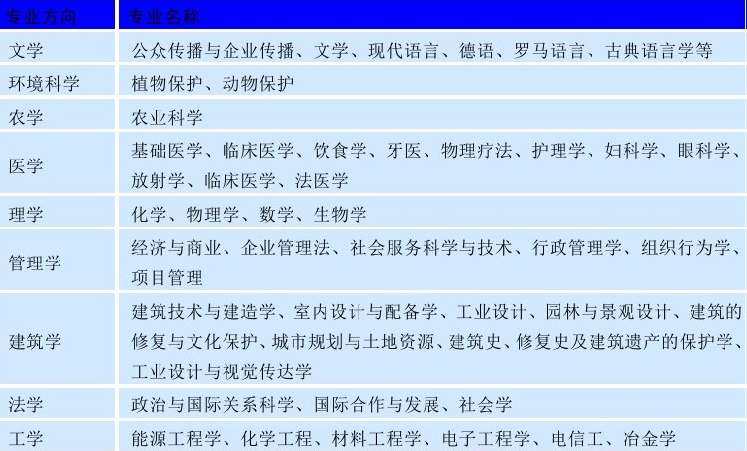 | 专业方向 | 专业名称 |
|---|---|
| 文学 | 公众传播与企业传播、文学、现代语言、德语、罗马语言、古典语言学等 |
| 环境科学 | 植物保护、动物保护 |
| 农学 | 农业科学 |
| 医学 | 基础医学、临床医学、饮食学、牙医、物理疗法、护理学、妇科学、眼科学、放射学、临床医学、法医学 |
| 理学 | 化学、物理学、数学、生物学 |
| 管理学 | 经济与商业、企业管理法、社会服务科学与技术、行政管理学、组织行为学、项目管理 |
| 建筑学 | 建筑技术与建造学、室内设计与配备学、工业设计、园林与景观设计、建筑的修复与文化保护、城市规划与土地资源、建筑史、修复史及建筑遗产的保护学、工业设计与视觉传达学 |
| 法学 | 政治与国际关系科学、国际合作与发展、社会学 |
| 工学 | 能源工程学、化学工程、材料工程学、电子工程学、电信工、冶金学 |